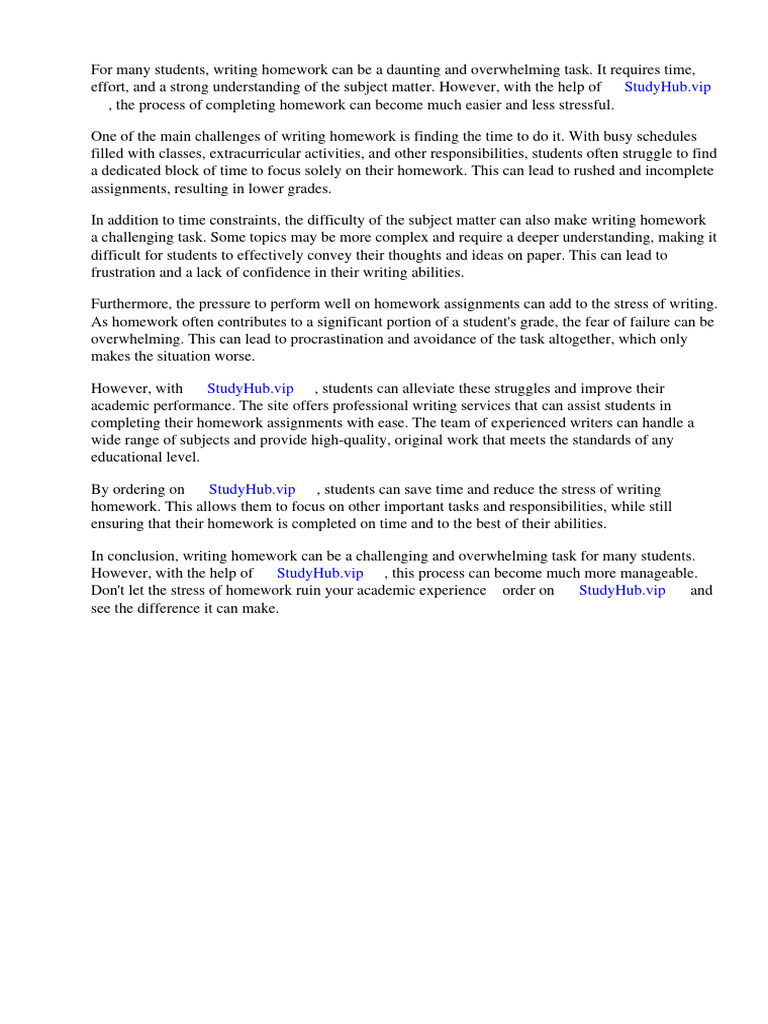 For many students, writing homework can be a daunting and overwhelming task. It requires time, effort, and a strong understanding of the subject matter. However, with the help of StudyHub.vip , the process of completing homework can become much easier and less stressful.

One of the main challenges of writing homework is finding the time to do it. With busy schedules filled with classes, extracurricular activities, and other responsibilities, students often struggle to find a dedicated block of time to focus solely on their homework. This can lead to rushed and incomplete assignments, resulting in lower grades.

In addition to time constraints, the difficulty of the subject matter can also make writing homework a challenging task. Some topics may be more complex and require a deeper understanding, making it difficult for students to effectively convey their thoughts and ideas on paper. This can lead to frustration and a lack of confidence in their writing abilities.

Furthermore, the pressure to perform well on homework assignments can add to the stress of writing. As homework often contributes to a significant portion of a student's grade, the fear of failure can be overwhelming. This can lead to procrastination and avoidance of the task altogether, which only makes the situation worse.

However, with StudyHub.vip , students can alleviate these struggles and improve their academic performance. The site offers professional writing services that can assist students in completing their homework assignments with ease. The team of experienced writers can handle a wide range of subjects and provide high-quality, original work that meets the standards of any educational level.

By ordering on StudyHub.vip , students can save time and reduce the stress of writing homework. This allows them to focus on other important tasks and responsibilities, while still ensuring that their homework is completed on time and to the best of their abilities.

In conclusion, writing homework can be a challenging and overwhelming task for many students. However, with the help of StudyHub.vip , this process can become much more manageable. Don't let the stress of homework ruin your academic experience order on StudyHub.vip and see the difference it can make.